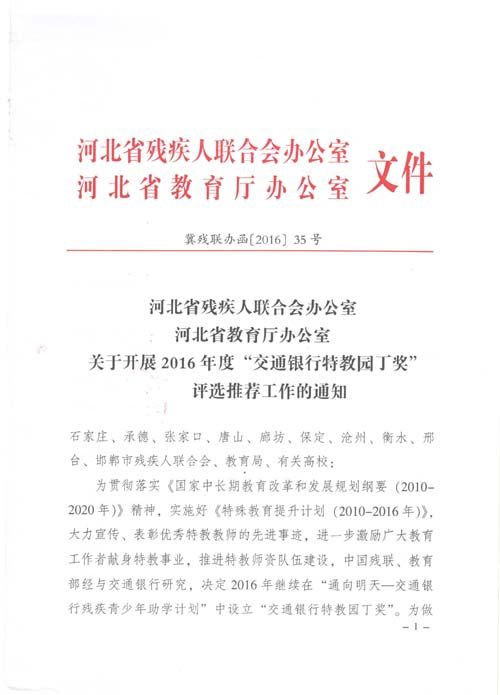 河北省残疾人联合会办公室
河北省教育厅办公室 文件

冀残联办函〔2016〕35号

河北省残疾人联合会办公室
河北省教育厅办公室
关于开展2016年度“交通银行特教园丁奖”
评选推荐工作的通知

石家庄、承德、张家口、唐山、廊坊、保定、沧州、衡水、邢台、邯郸市残疾人联合会、教育局、有关高校：

为贯彻落实《国家中长期教育改革和发展规划纲要（2010-2020年）》精神，实施好《特殊教育提升计划（2010-2016年）》，大力宣传、表彰优秀特教教师的先进事迹，进一步激励广大教育工作者献身特教事业，推进特教师资队伍建设，中国残联、教育部经与交通银行研究，决定2016年继续在“通向明天—交通银行残疾青少年助学计划”中设立“交通银行特教园丁奖”。为做

－1－